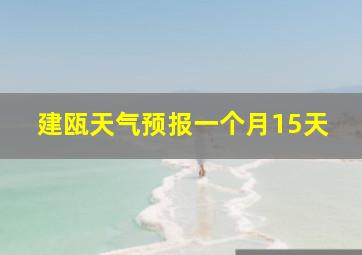 建瓯天气预报一个月15天